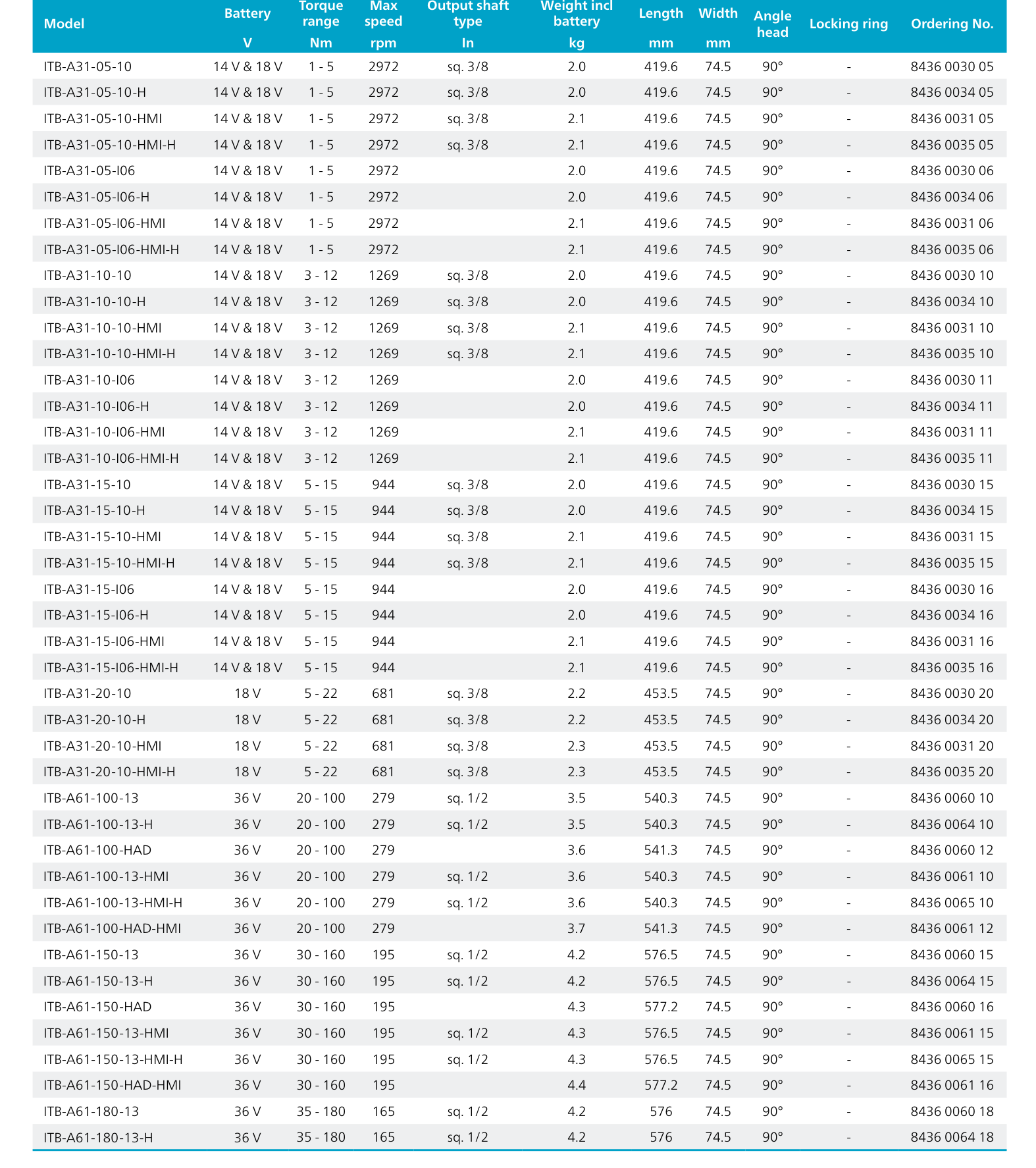 | Model | Battery V | Torque range Nm | Max speed rpm | Output shaft type In | Weight incl battery kg | Length mm | Width mm | Angle head | Locking ring | Ordering No. |
|---|---|---|---|---|---|---|---|---|---|---|
| ITB-A31-05-10 | 14 V & 18 V | 1 - 5 | 2972 | sq. 3/8 | 2.0 | 419.6 | 74.5 | 90° | - | 8436 0030 05 |
| ITB-A31-05-10-H | 14 V & 18 V | 1 - 5 | 2972 | sq. 3/8 | 2.0 | 419.6 | 74.5 | 90° | - | 8436 0034 05 |
| ITB-A31-05-10-HMI | 14 V & 18 V | 1 - 5 | 2972 | sq. 3/8 | 2.1 | 419.6 | 74.5 | 90° | - | 8436 0031 05 |
| ITB-A31-05-10-HMI-H | 14 V & 18 V | 1 - 5 | 2972 | sq. 3/8 | 2.1 | 419.6 | 74.5 | 90° | - | 8436 0035 05 |
| ITB-A31-05-I06 | 14 V & 18 V | 1 - 5 | 2972 | | 2.0 | 419.6 | 74.5 | 90° | - | 8436 0030 06 |
| ITB-A31-05-I06-H | 14 V & 18 V | 1 - 5 | 2972 | | 2.0 | 419.6 | 74.5 | 90° | - | 8436 0034 06 |
| ITB-A31-05-I06-HMI | 14 V & 18 V | 1 - 5 | 2972 | | 2.1 | 419.6 | 74.5 | 90° | - | 8436 0031 06 |
| ITB-A31-05-I06-HMI-H | 14 V & 18 V | 1 - 5 | 2972 | | 2.1 | 419.6 | 74.5 | 90° | - | 8436 0035 06 |
| ITB-A31-10-10 | 14 V & 18 V | 3 - 12 | 1269 | sq. 3/8 | 2.0 | 419.6 | 74.5 | 90° | - | 8436 0030 10 |
| ITB-A31-10-10-H | 14 V & 18 V | 3 - 12 | 1269 | sq. 3/8 | 2.0 | 419.6 | 74.5 | 90° | - | 8436 0034 10 |
| ITB-A31-10-10-HMI | 14 V & 18 V | 3 - 12 | 1269 | sq. 3/8 | 2.1 | 419.6 | 74.5 | 90° | - | 8436 0031 10 |
| ITB-A31-10-10-HMI-H | 14 V & 18 V | 3 - 12 | 1269 | sq. 3/8 | 2.1 | 419.6 | 74.5 | 90° | - | 8436 0035 10 |
| ITB-A31-10-I06 | 14 V & 18 V | 3 - 12 | 1269 | | 2.0 | 419.6 | 74.5 | 90° | - | 8436 0030 11 |
| ITB-A31-10-I06-H | 14 V & 18 V | 3 - 12 | 1269 | | 2.0 | 419.6 | 74.5 | 90° | - | 8436 0034 11 |
| ITB-A31-10-I06-HMI | 14 V & 18 V | 3 - 12 | 1269 | | 2.1 | 419.6 | 74.5 | 90° | - | 8436 0031 11 |
| ITB-A31-10-I06-HMI-H | 14 V & 18 V | 3 - 12 | 1269 | | 2.1 | 419.6 | 74.5 | 90° | - | 8436 0035 11 |
| ITB-A31-15-10 | 14 V & 18 V | 5 - 15 | 944 | sq. 3/8 | 2.0 | 419.6 | 74.5 | 90° | - | 8436 0030 15 |
| ITB-A31-15-10-H | 14 V & 18 V | 5 - 15 | 944 | sq. 3/8 | 2.0 | 419.6 | 74.5 | 90° | - | 8436 0034 15 |
| ITB-A31-15-10-HMI | 14 V & 18 V | 5 - 15 | 944 | sq. 3/8 | 2.1 | 419.6 | 74.5 | 90° | - | 8436 0031 15 |
| ITB-A31-15-10-HMI-H | 14 V & 18 V | 5 - 15 | 944 | sq. 3/8 | 2.1 | 419.6 | 74.5 | 90° | - | 8436 0035 15 |
| ITB-A31-15-I06 | 14 V & 18 V | 5 - 15 | 944 | | 2.0 | 419.6 | 74.5 | 90° | - | 8436 0030 16 |
| ITB-A31-15-I06-H | 14 V & 18 V | 5 - 15 | 944 | | 2.0 | 419.6 | 74.5 | 90° | - | 8436 0034 16 |
| ITB-A31-15-I06-HMI | 14 V & 18 V | 5 - 15 | 944 | | 2.1 | 419.6 | 74.5 | 90° | - | 8436 0031 16 |
| ITB-A31-15-I06-HMI-H | 14 V & 18 V | 5 - 15 | 944 | | 2.1 | 419.6 | 74.5 | 90° | - | 8436 0035 16 |
| ITB-A31-20-10 | 18 V | 5 - 22 | 681 | sq. 3/8 | 2.2 | 453.5 | 74.5 | 90° | - | 8436 0030 20 |
| ITB-A31-20-10-H | 18 V | 5 - 22 | 681 | sq. 3/8 | 2.2 | 453.5 | 74.5 | 90° | - | 8436 0034 20 |
| ITB-A31-20-10-HMI | 18 V | 5 - 22 | 681 | sq. 3/8 | 2.3 | 453.5 | 74.5 | 90° | - | 8436 0031 20 |
| ITB-A31-20-10-HMI-H | 18 V | 5 - 22 | 681 | sq. 3/8 | 2.3 | 453.5 | 74.5 | 90° | - | 8436 0035 20 |
| ITB-A61-100-13 | 36 V | 20 - 100 | 279 | sq. 1/2 | 3.5 | 540.3 | 74.5 | 90° | - | 8436 0060 10 |
| ITB-A61-100-13-H | 36 V | 20 - 100 | 279 | sq. 1/2 | 3.5 | 540.3 | 74.5 | 90° | - | 8436 0064 10 |
| ITB-A61-100-HAD | 36 V | 20 - 100 | 279 | | 3.6 | 541.3 | 74.5 | 90° | - | 8436 0060 12 |
| ITB-A61-100-13-HMI | 36 V | 20 - 100 | 279 | sq. 1/2 | 3.6 | 540.3 | 74.5 | 90° | - | 8436 0061 10 |
| ITB-A61-100-13-HMI-H | 36 V | 20 - 100 | 279 | sq. 1/2 | 3.6 | 540.3 | 74.5 | 90° | - | 8436 0065 10 |
| ITB-A61-100-HAD-HMI | 36 V | 20 - 100 | 279 | | 3.7 | 541.3 | 74.5 | 90° | - | 8436 0061 12 |
| ITB-A61-150-13 | 36 V | 30 - 160 | 195 | sq. 1/2 | 4.2 | 576.5 | 74.5 | 90° | - | 8436 0060 15 |
| ITB-A61-150-13-H | 36 V | 30 - 160 | 195 | sq. 1/2 | 4.2 | 576.5 | 74.5 | 90° | - | 8436 0064 15 |
| ITB-A61-150-HAD | 36 V | 30 - 160 | 195 | | 4.3 | 577.2 | 74.5 | 90° | - | 8436 0060 16 |
| ITB-A61-150-13-HMI | 36 V | 30 - 160 | 195 | sq. 1/2 | 4.3 | 576.5 | 74.5 | 90° | - | 8436 0061 15 |
| ITB-A61-150-13-HMI-H | 36 V | 30 - 160 | 195 | sq. 1/2 | 4.3 | 576.5 | 74.5 | 90° | - | 8436 0065 15 |
| ITB-A61-150-HAD-HMI | 36 V | 30 - 160 | 195 | | 4.4 | 577.2 | 74.5 | 90° | - | 8436 0061 16 |
| ITB-A61-180-13 | 36 V | 35 - 180 | 165 | sq. 1/2 | 4.2 | 576 | 74.5 | 90° | - | 8436 0060 18 |
| ITB-A61-180-13-H | 36 V | 35 - 180 | 165 | sq. 1/2 | 4.2 | 576 | 74.5 | 90° | - | 8436 0064 18 |